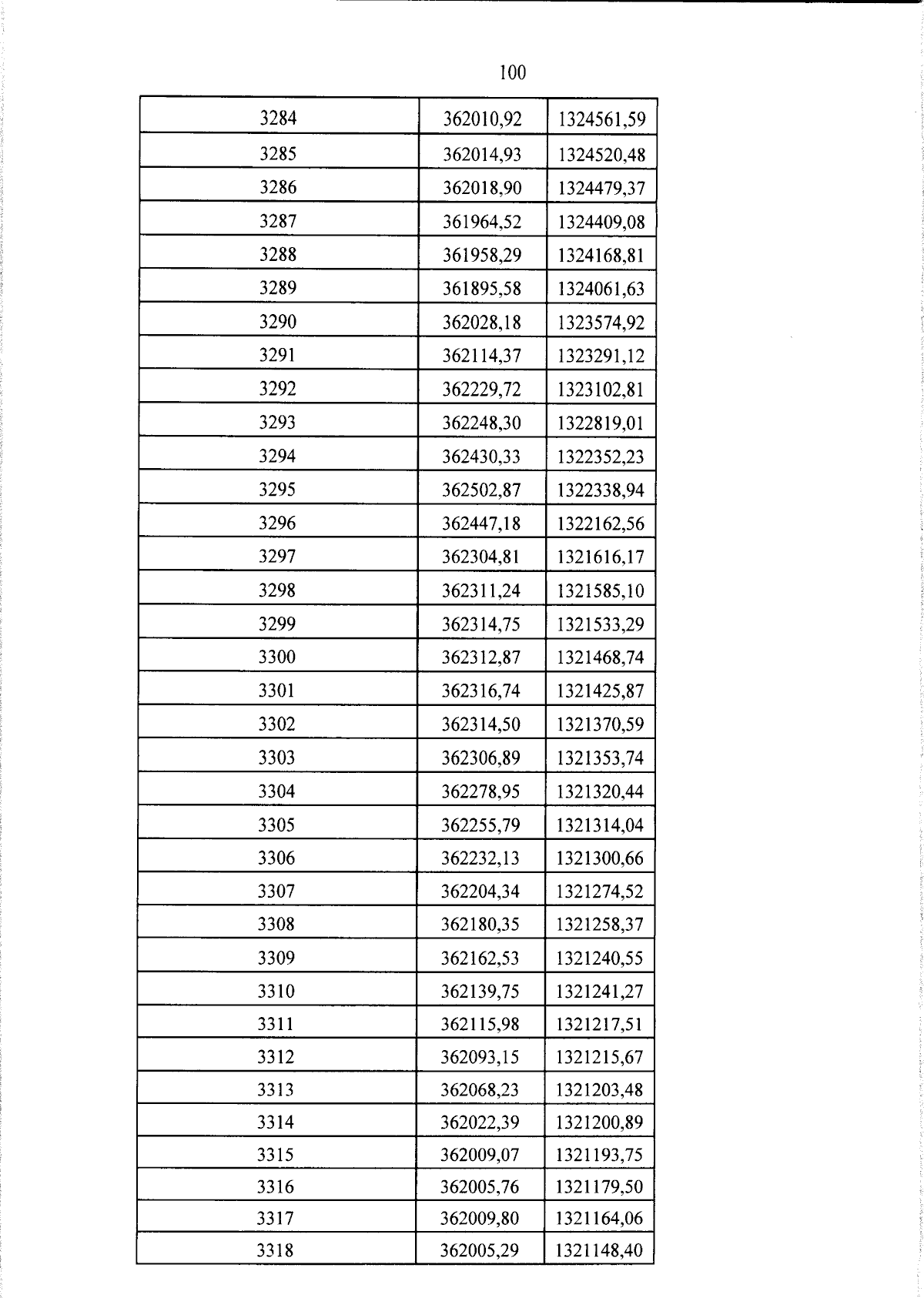 100

| 3284 | 362010,92 | 1324561,59 |
|---|---|---|
| 3285 | 362014,93 | 1324520,48 |
| 3286 | 362018,90 | 1324479,37 |
| 3287 | 361964,52 | 1324409,08 |
| 3288 | 361958,29 | 1324168,81 |
| 3289 | 361895,58 | 1324061,63 |
| 3290 | 362028,18 | 1323574,92 |
| 3291 | 362114,37 | 1323291,12 |
| 3292 | 362229,72 | 1323102,81 |
| 3293 | 362248,30 | 1322819,01 |
| 3294 | 362430,33 | 1322352,23 |
| 3295 | 362502,87 | 1322338,94 |
| 3296 | 362447,18 | 1322162,56 |
| 3297 | 362304,81 | 1321616,17 |
| 3298 | 362311,24 | 1321585,10 |
| 3299 | 362314,75 | 1321533,29 |
| 3300 | 362312,87 | 1321468,74 |
| 3301 | 362316,74 | 1321425,87 |
| 3302 | 362314,50 | 1321370,59 |
| 3303 | 362306,89 | 1321353,74 |
| 3304 | 362278,95 | 1321320,44 |
| 3305 | 362255,79 | 1321314,04 |
| 3306 | 362232,13 | 1321300,66 |
| 3307 | 362204,34 | 1321274,52 |
| 3308 | 362180,35 | 1321258,37 |
| 3309 | 362162,53 | 1321240,55 |
| 3310 | 362139,75 | 1321241,27 |
| 3311 | 362115,98 | 1321217,51 |
| 3312 | 362093,15 | 1321215,67 |
| 3313 | 362068,23 | 1321203,48 |
| 3314 | 362022,39 | 1321200,89 |
| 3315 | 362009,07 | 1321193,75 |
| 3316 | 362005,76 | 1321179,50 |
| 3317 | 362009,80 | 1321164,06 |
| 3318 | 362005,29 | 1321148,40 |